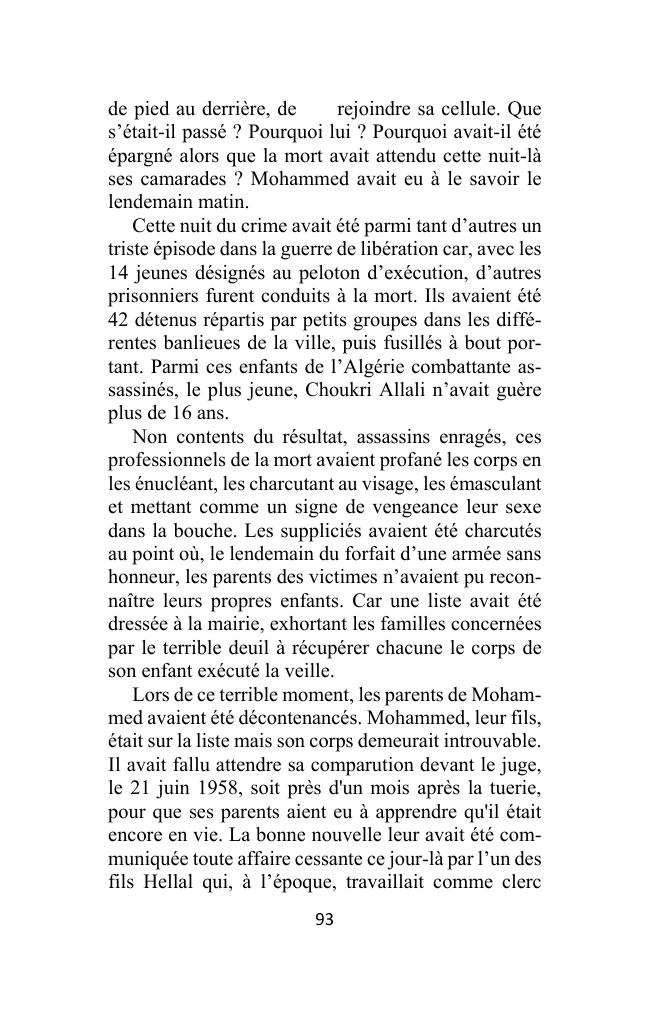 de pied au derrière, de rejoindre sa cellule. Que s'était-il passé ? Pourquoi lui ? Pourquoi avait-il été épargné alors que la mort avait attendu cette nuit-là ses camarades ? Mohammed avait eu à le savoir le lendemain matin.

Cette nuit du crime avait été parmi tant d'autres un triste épisode dans la guerre de libération car, avec les 14 jeunes désignés au peloton d'exécution, d'autres prisonniers furent conduits à la mort. Ils avaient été 42 détenus répartis par petits groupes dans les différentes banlieues de la ville, puis fusillés à bout portant. Parmi ces enfants de l'Algérie combattante assassinés, le plus jeune, Choukri Allali n'avait guère plus de 16 ans.

Non contents du résultat, assassins enragés, ces professionnels de la mort avaient profané les corps en les énucléant, les charcutant au visage, les émasculant et mettant comme un signe de vengeance leur sexe dans la bouche. Les suppliciés avaient été charcutés au point où, le lendemain du forfait d'une armée sans honneur, les parents des victimes n'avaient pu reconnaître leurs propres enfants. Car une liste avait été dressée à la mairie, exhortant les familles concernées par le terrible deuil à récupérer chacune le corps de son enfant exécuté la veille.

Lors de ce terrible moment, les parents de Mohammed avaient été décontenancés. Mohammed, leur fils, était sur la liste mais son corps demeurait introuvable. Il avait fallu attendre sa comparution devant le juge, le 21 juin 1958, soit près d'un mois après la tuerie, pour que ses parents aient eu à apprendre qu'il était encore en vie. La bonne nouvelle leur avait été communiquée toute affaire cessante ce jour-là par l'un des fils Hellal qui, à l'époque, travaillait comme clerc

93